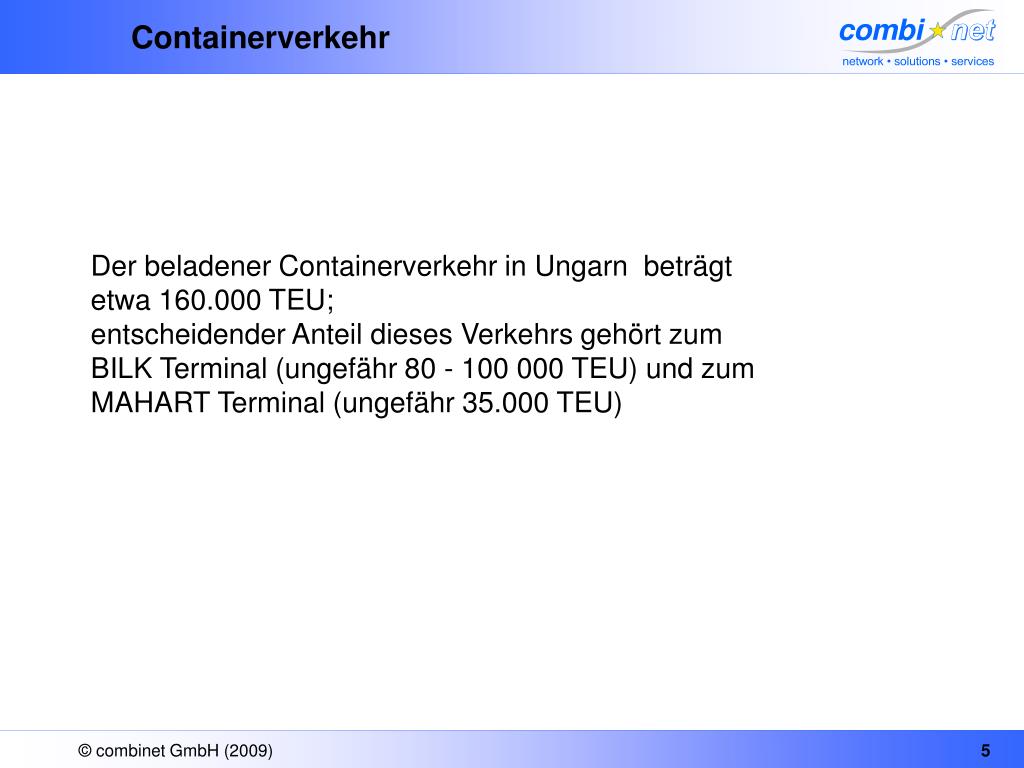 Containerverkehr

combi net
network • solutions • services

Der beladener Containerverkehr in Ungarn beträgt etwa 160.000 TEU;
entscheidender Anteil dieses Verkehrs gehört zum BILK Terminal (ungefähr 80 - 100 000 TEU) und zum MAHART Terminal (ungefähr 35.000 TEU)

© combinet GmbH (2009)

5